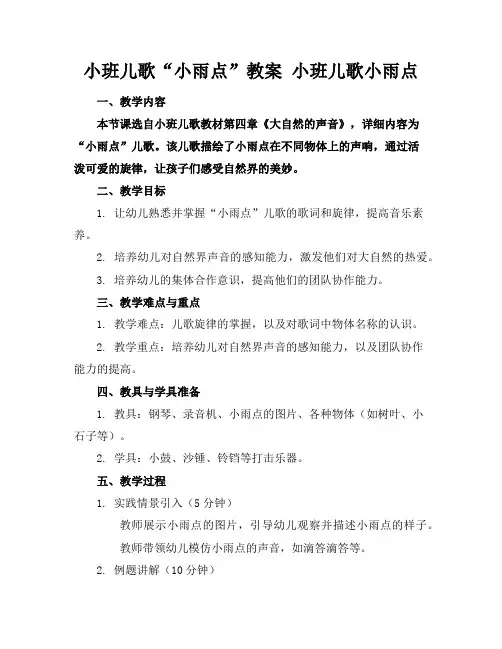 小班儿歌“小雨点”教案 小班儿歌小雨点

一、教学内容

本节课选自小班儿歌教材第四章《大自然的声音》，详细内容为“小雨点”儿歌。该儿歌描绘了小雨点在不同物体上的声响，通过活泼可爱的旋律，让孩子们感受自然界的美妙。

二、教学目标

1. 让幼儿熟悉并掌握“小雨点”儿歌的歌词和旋律，提高音乐素养。

2. 培养幼儿对自然界声音的感知能力，激发他们对大自然的热爱。

3. 培养幼儿的集体合作意识，提高他们的团队协作能力。

三、教学难点与重点

1. 教学难点：儿歌旋律的掌握，以及对歌词中物体名称的认识。

2. 教学重点：培养幼儿对自然界声音的感知能力，以及团队协作能力的提高。

四、教具与学具准备

1. 教具：钢琴、录音机、小雨点的图片、各种物体（如树叶、小石子等）。

2. 学具：小鼓、沙锤、铃铛等打击乐器。

五、教学过程

1. 实践情景引入（5分钟）

教师展示小雨点的图片，引导幼儿观察并描述小雨点的样子。

教师带领幼儿模仿小雨点的声音，如滴答滴答等。

2. 例题讲解（10分钟）